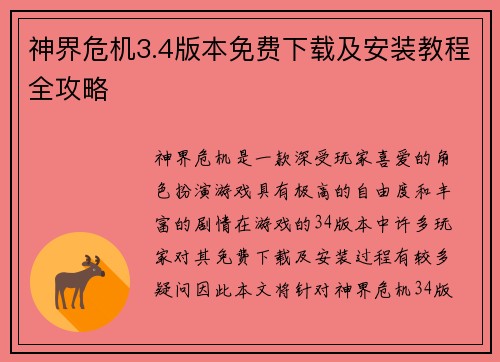 神界危机3.4版本免费下载及安装教程全攻略

神界危机是一款深受玩家喜爱的角色扮演游戏具有极高的自由度和丰富的剧情在游戏的34版本中许多玩家对其免费下载及安装过程有较多疑问因此本文将针对神界危机34版